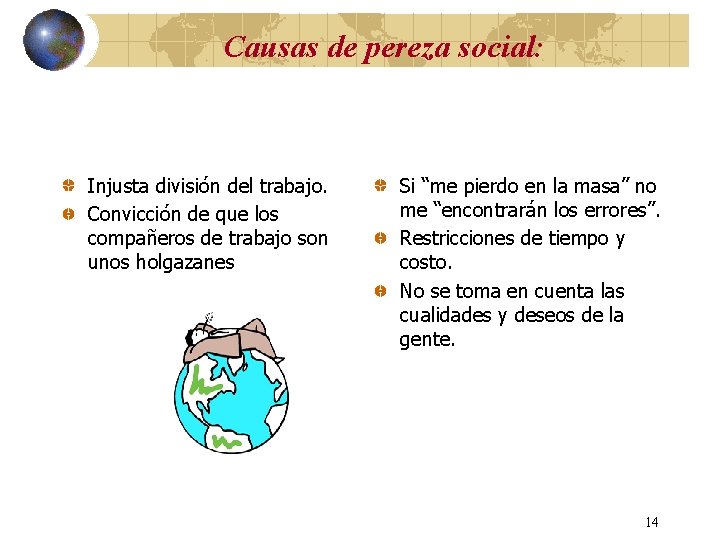 Causas de pereza social:

Injusta división del trabajo.

Convicción de que los compañeros de trabajo son unos holgazanes

Si “me pierdo en la masa” no me “encontrarán los errores”.

Restricciones de tiempo y costo.

No se toma en cuenta las cualidades y deseos de la gente.

14